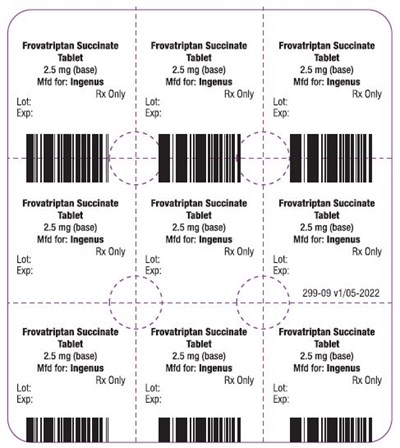 Frovatriptan Succinate Tablet
2.5 mg (base)
Mfd for: Ingenus
Rx Only
Lot:
Exp:

Frovatriptan Succinate Tablet
2.5 mg (base)
Mfd for: Ingenus
Rx Only
Lot:
Exp:

Frovatriptan Succinate Tablet
2.5 mg (base)
Mfd for: Ingenus
Rx Only
Lot:
Exp:

Frovatriptan Succinate Tablet
2.5 mg (base)
Mfd for: Ingenus
Rx Only
Lot:
Exp:

Frovatriptan Succinate Tablet
2.5 mg (base)
Mfd for: Ingenus
Rx Only
Lot:
Exp:

Frovatriptan Succinate Tablet
2.5 mg (base)
Mfd for: Ingenus
Rx Only
Lot:
Exp:

299-09 v1/05-2022

Frovatriptan Succinate Tablet
2.5 mg (base)
Mfd for: Ingenus
Rx Only
Lot:
Exp:

Frovatriptan Succinate Tablet
2.5 mg (base)
Mfd for: Ingenus
Rx Only
Lot:
Exp:

Frovatriptan Succinate Tablet
2.5 mg (base)
Mfd for: Ingenus
Rx Only
Lot:
Exp: